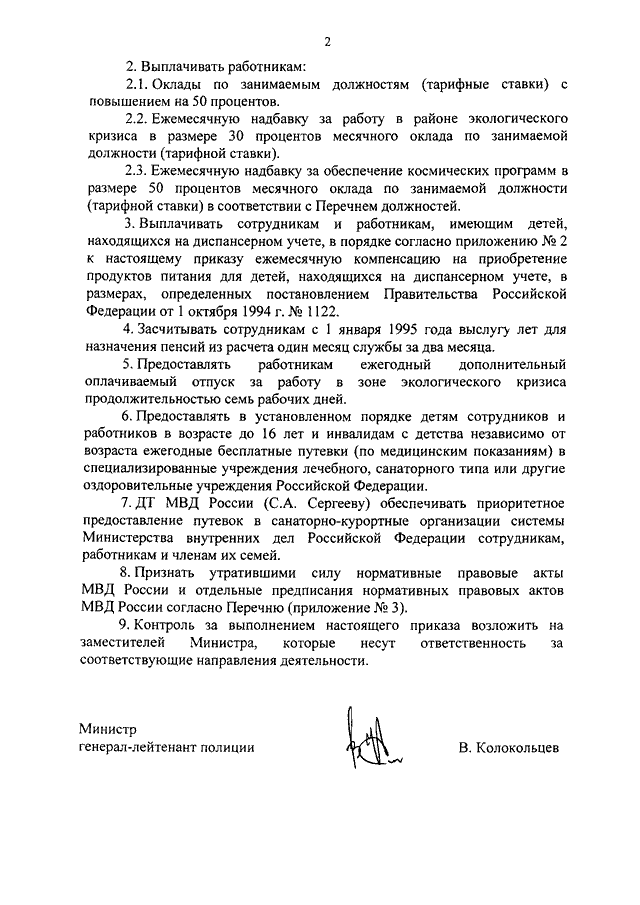 2

2. Выплачивать работникам:

2.1. Оклады по занимаемым должностям (тарифные ставки) с повышением на 50 процентов.

2.2. Ежемесячную надбавку за работу в районе экологического кризиса в размере 30 процентов месячного оклада по занимаемой должности (тарифной ставки).

2.3. Ежемесячную надбавку за обеспечение космических программ в размере 50 процентов месячного оклада по занимаемой должности (тарифной ставки) в соответствии с Перечнем должностей.

3. Выплачивать сотрудникам и работникам, имеющим детей, находящихся на диспансерном учете, в порядке согласно приложению № 2 к настоящему приказу ежемесячную компенсацию на приобретение продуктов питания для детей, находящихся на диспансерном учете, в размерах, определенных постановлением Правительства Российской Федерации от 1 октября 1994 г. № 1122.

4. Засчитывать сотрудникам с 1 января 1995 года выслугу лет для назначения пенсий из расчета один месяц службы за два месяца.

5. Предоставлять работникам ежегодный дополнительный оплачиваемый отпуск за работу в зоне экологического кризиса продолжительностью семь рабочих дней.

6. Предоставлять в установленном порядке детям сотрудников и работников в возрасте до 16 лет и инвалидам с детства независимо от возраста ежегодные бесплатные путевки (по медицинским показаниям) в специализированные учреждения лечебного, санаторного типа или другие оздоровительные учреждения Российской Федерации.

7. ДТ МВД России (С.А. Сергееву) обеспечивать приоритетное предоставление путевок в санаторно-курортные организации системы Министерства внутренних дел Российской Федерации сотрудникам, работникам и членам их семей.

8. Признать утратившими силу нормативные правовые акты МВД России и отдельные предписания нормативных правовых актов МВД России согласно Перечню (приложение № 3).

9. Контроль за выполнением настоящего приказа возложить на заместителей Министра, которые несут ответственность за соответствующие направления деятельности.

Министр
генерал-лейтенант полиции

В. Колокольцев